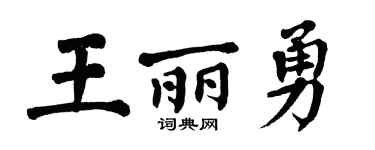 王丽勇
词典网